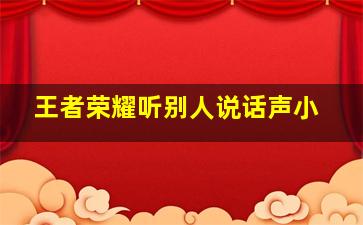 王者荣耀听别人说话声小